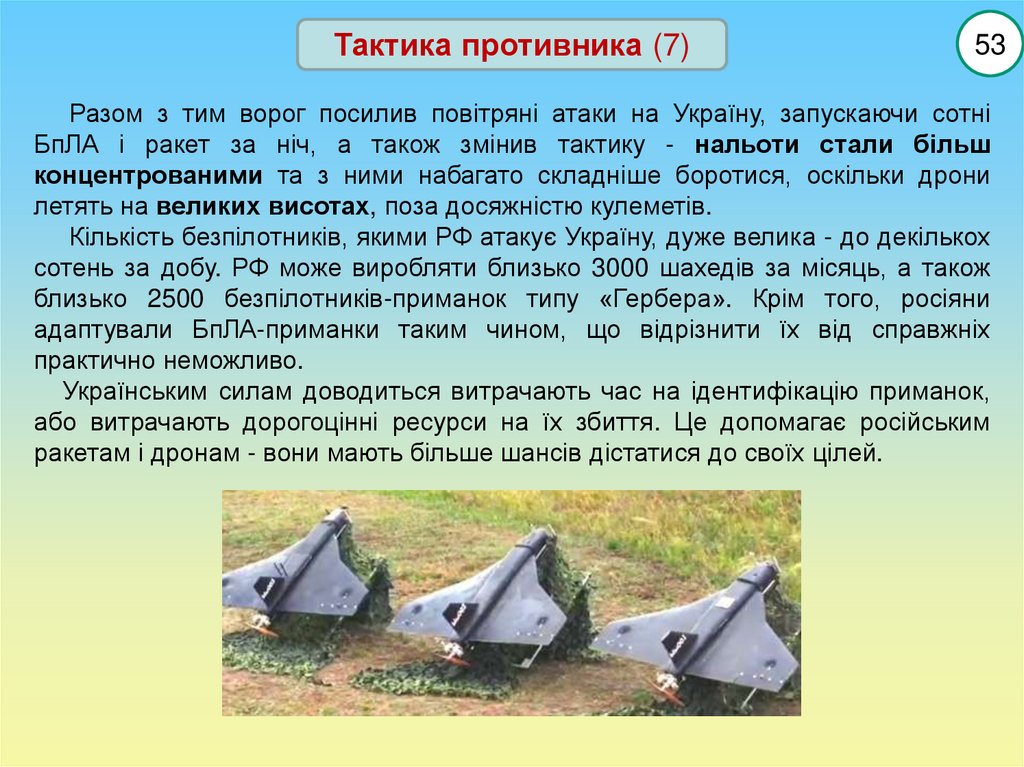 Тактика противника (7)

53

Разом з тим ворог посилив повітряні атаки на Україну, запускаючи сотні БпЛА і ракет за ніч, а також змінив тактику - нальоти стали більш концентрованими та з ними набагато складніше боротися, оскільки дрони летять на великих висотах, поза досяжністю кулеметів.

Кількість безпілотників, якими РФ атакує Україну, дуже велика - до декількох сотень за добу. РФ може виробляти близько 3000 шахедів за місяць, а також близько 2500 безпілотників-приманок типу «Гербера». Крім того, росіяни адаптували БпЛА-приманки таким чином, що відрізнити їх від справжніх практично неможливо.

Українським силам доводиться витрачають час на ідентифікацію приманок, або витрачають дорогоцінні ресурси на їх збиття. Це допомагає російським ракетам і дронам - вони мають більше шансів дістатися до своїх цілей.